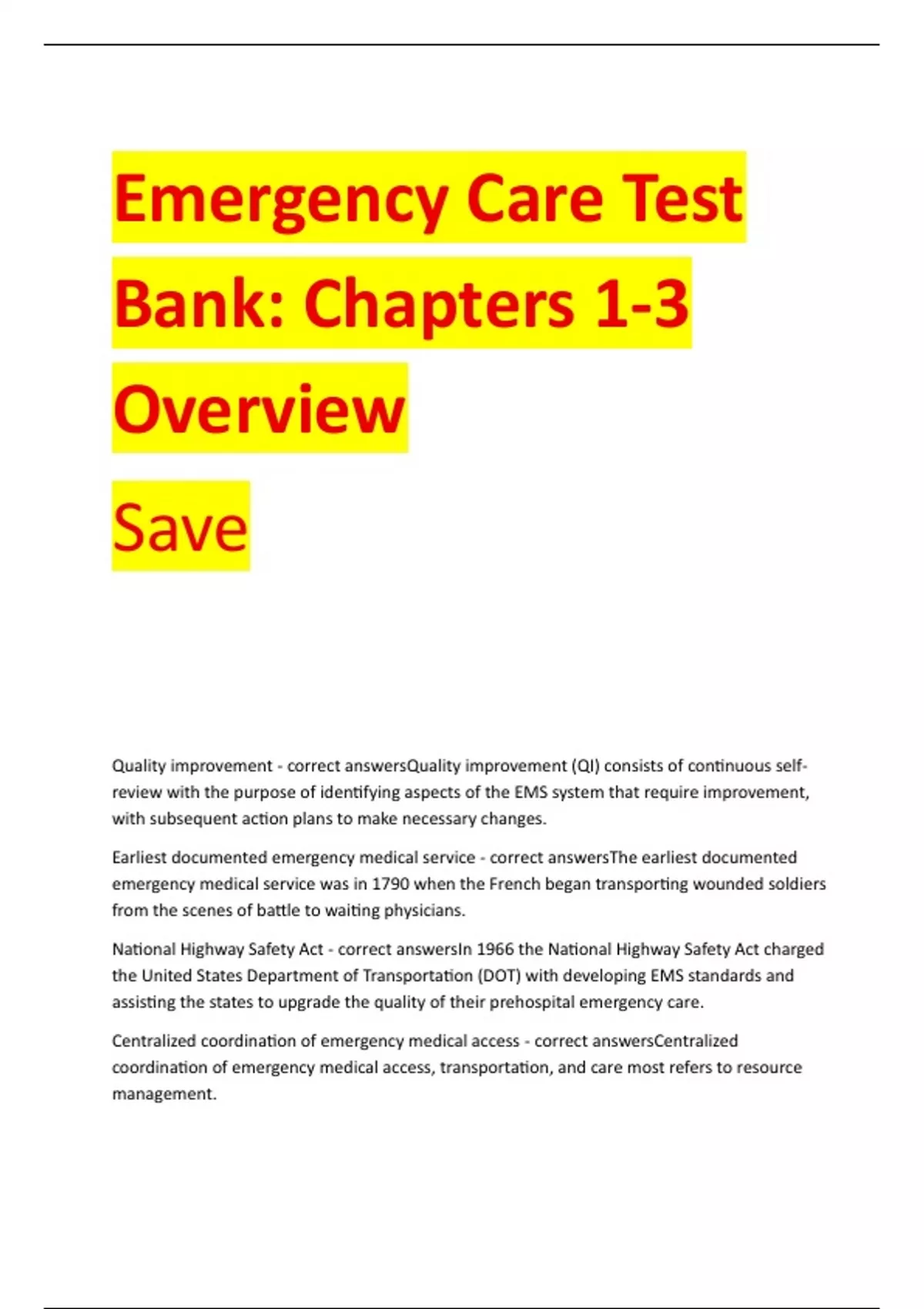 Emergency Care Test Bank: Chapters 1-3 Overview

Save

Quality improvement - correct answersQuality improvement (QI) consists of continuous self-review with the purpose of identifying aspects of the EMS system that require improvement, with subsequent action plans to make necessary changes.

Earliest documented emergency medical service - correct answersThe earliest documented emergency medical service was in 1790 when the French began transporting wounded soldiers from the scenes of battle to waiting physicians.

National Highway Safety Act - correct answersIn 1966 the National Highway Safety Act charged the United States Department of Transportation (DOT) with developing EMS standards and assisting the states to upgrade the quality of their prehospital emergency care.

Centralized coordination of emergency medical access - correct answersCentralized coordination of emergency medical access, transportation, and care most refers to resource management.